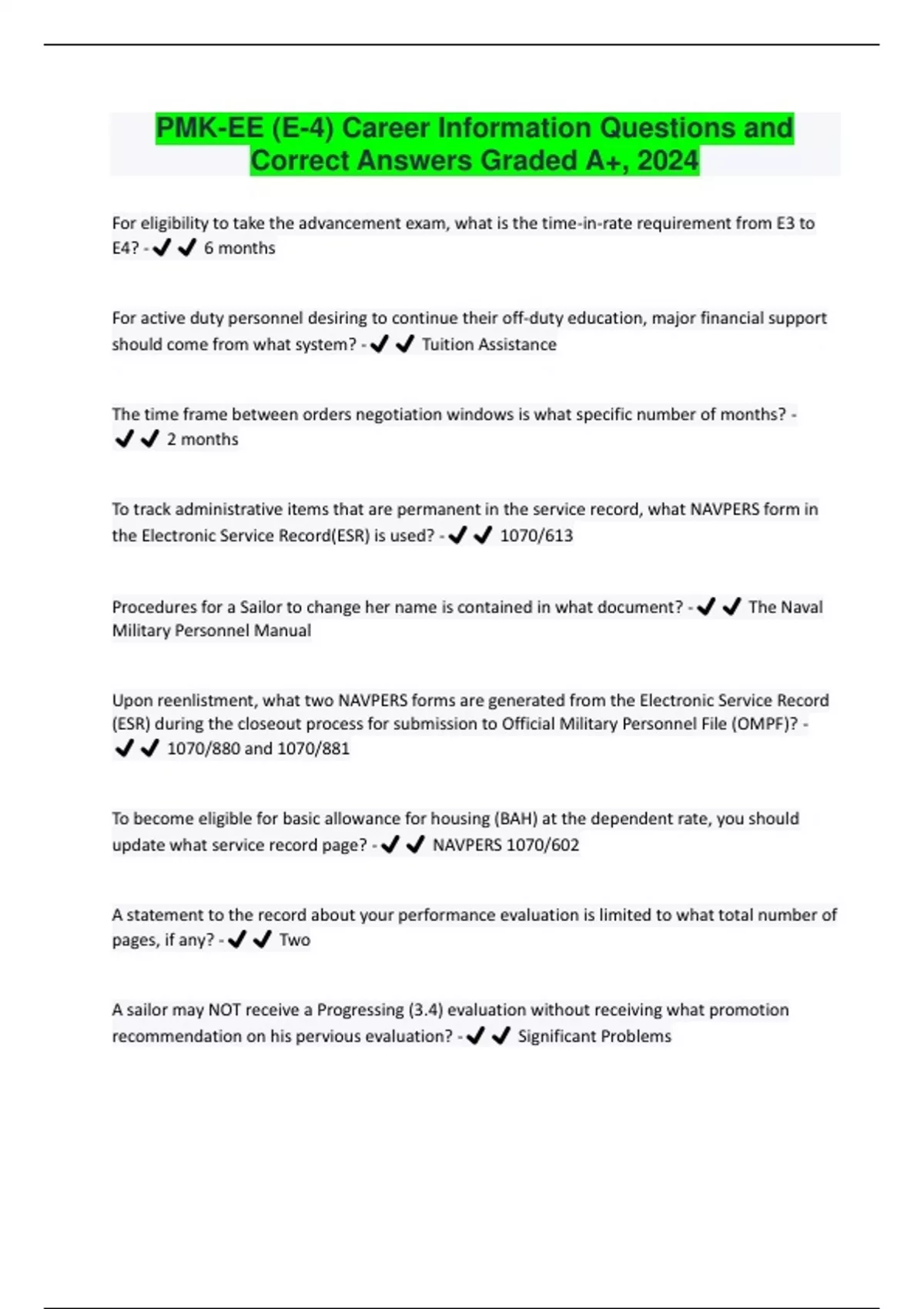 PMK-EE (E-4) Career Information Questions and Correct Answers Graded A+, 2024

For eligibility to take the advancement exam, what is the time-in-rate requirement from E3 to E4? - ✔✔ 6 months

For active duty personnel desiring to continue their off-duty education, major financial support should come from what system? - ✔✔ Tuition Assistance

The time frame between orders negotiation windows is what specific number of months? - ✔✔ 2 months

To track administrative items that are permanent in the service record, what NAVPERS form in the Electronic Service Record(ESR) is used? - ✔✔ 1070/613

Procedures for a Sailor to change her name is contained in what document? - ✔✔ The Naval Military Personnel Manual

Upon reenlistment, what two NAVPERS forms are generated from the Electronic Service Record (ESR) during the closeout process for submission to Official Military Personnel File (OMPF)? - ✔✔ 1070/880 and 1070/881

To become eligible for basic allowance for housing (BAH) at the dependent rate, you should update what service record page? - ✔✔ NAVPERS 1070/602

A statement to the record about your performance evaluation is limited to what total number of pages, if any? - ✔✔ Two

A sailor may NOT receive a Progressing (3.4) evaluation without receiving what promotion recommendation on his pervious evaluation? - ✔✔ Significant Problems